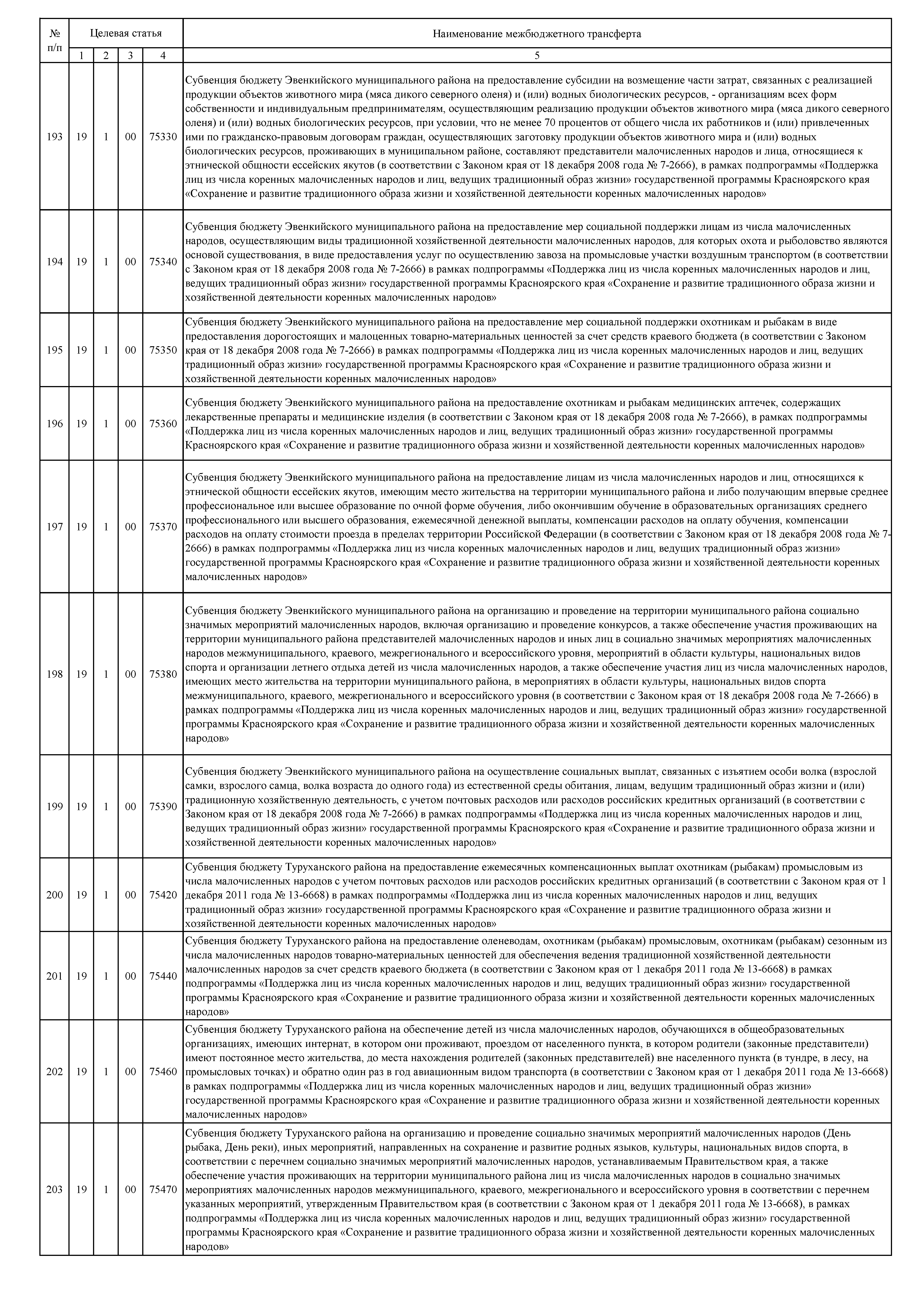 | № п/п | Целевая статья | | | | Наименование межбюджетного трансферта |
|---|---|---|---|---|---|
| | 1 | 2 | 3 | 4 | 5 |
| 193 | 19 | 1 | 00 | 75330 | Субвенция бюджету Эвенкийского муниципального района на предоставление субсидии на возмещение части затрат, связанных с реализацией продукции объектов животного мира (мяса дикого северного оленя) и (или) водных биологических ресурсов, - организациям всех форм собственности и индивидуальным предпринимателям, осуществляющим реализацию продукции объектов животного мира (мяса дикого северного оленя) и (или) водных биологических ресурсов, при условии, что не менее 70 процентов от общего числа их работников и (или) привлеченных ими по гражданско-правовым договорам граждан, осуществляющих заготовку продукции объектов животного мира и (или) водных биологических ресурсов, проживающих в муниципальном районе, составляют представители малочисленных народов и лица, относящиеся к этнической общности ессейских якутов (в соответствии с Законом края от 18 декабря 2008 года № 7-2666), в рамках подпрограммы «Поддержка лиц из числа коренных малочисленных народов и лиц, ведущих традиционный образ жизни» государственной программы Красноярского края «Сохранение и развитие традиционного образа жизни и хозяйственной деятельности коренных малочисленных народов» |
| 194 | 19 | 1 | 00 | 75340 | Субвенция бюджету Эвенкийского муниципального района на предоставление мер социальной поддержки лицам из числа малочисленных народов, осуществляющим виды традиционной хозяйственной деятельности малочисленных народов, для которых охота и рыболовство являются основой существования, в виде предоставления услуг по осуществлению завоза на промысловые участки воздушным транспортом (в соответствии с Законом края от 18 декабря 2008 года № 7-2666) в рамках подпрограммы «Поддержка лиц из числа коренных малочисленных народов и лиц, ведущих традиционный образ жизни» государственной программы Красноярского края «Сохранение и развитие традиционного образа жизни и хозяйственной деятельности коренных малочисленных народов» |
| 195 | 19 | 1 | 00 | 75350 | Субвенция бюджету Эвенкийского муниципального района на предоставление мер социальной поддержки охотникам и рыбакам в виде предоставления дорогостоящих и малоценных товарно-материальных ценностей за счет средств краевого бюджета (в соответствии с Законом края от 18 декабря 2008 года № 7-2666) в рамках подпрограммы «Поддержка лиц из числа коренных малочисленных народов и лиц, ведущих традиционный образ жизни» государственной программы Красноярского края «Сохранение и развитие традиционного образа жизни и хозяйственной деятельности коренных малочисленных народов» |
| 196 | 19 | 1 | 00 | 75360 | Субвенция бюджету Эвенкийского муниципального района на предоставление охотникам и рыбакам медицинских аптечек, содержащих лекарственные препараты и медицинские изделия (в соответствии с Законом края от 18 декабря 2008 года № 7-2666), в рамках подпрограммы «Поддержка лиц из числа коренных малочисленных народов и лиц, ведущих традиционный образ жизни» государственной программы Красноярского края «Сохранение и развитие традиционного образа жизни и хозяйственной деятельности коренных малочисленных народов» |
| 197 | 19 | 1 | 00 | 75370 | Субвенция бюджету Эвенкийского муниципального района на предоставление лицам из числа малочисленных народов и лиц, относящихся к этнической общности ессейских якутов, имеющим место жительства на территории муниципального района и либо получающим впервые среднее профессиональное или высшее образование по очной форме обучения, либо окончившим обучение в образовательных организациях среднего профессионального или высшего образования, ежемесячной денежной выплаты, компенсации расходов на оплату обучения, компенсации расходов на оплату стоимости проезда в пределах территории Российской Федерации (в соответствии с Законом края от 18 декабря 2008 года № 7-2666) в рамках подпрограммы «Поддержка лиц из числа коренных малочисленных народов и лиц, ведущих традиционный образ жизни» государственной программы Красноярского края «Сохранение и развитие традиционного образа жизни и хозяйственной деятельности коренных малочисленных народов» |
| 198 | 19 | 1 | 00 | 75380 | Субвенция бюджету Эвенкийского муниципального района на организацию и проведение на территории муниципального района социально значимых мероприятий малочисленных народов, включая организацию и проведение конкурсов, а также обеспечение участия проживающих на территории муниципального района представителей малочисленных народов и иных лиц в социально значимых мероприятиях малочисленных народов межмуниципального, краевого, межрегионального и всероссийского уровня, мероприятий в области культуры, национальных видов спорта и организации летнего отдыха детей из числа малочисленных народов, а также обеспечение участия лиц из числа малочисленных народов, имеющих место жительства на территории муниципального района, в мероприятиях в области культуры, национальных видов спорта межмуниципального, краевого, межрегионального и всероссийского уровня (в соответствии с Законом края от 18 декабря 2008 года № 7-2666) в рамках подпрограммы «Поддержка лиц из числа коренных малочисленных народов и лиц, ведущих традиционный образ жизни» государственной программы Красноярского края «Сохранение и развитие традиционного образа жизни и хозяйственной деятельности коренных малочисленных народов» |
| 199 | 19 | 1 | 00 | 75390 | Субвенция бюджету Эвенкийского муниципального района на осуществление социальных выплат, связанных с изъятием особи волка (взрослой самки, взрослого самца, волка возраста до одного года) из естественной среды обитания, лицам, ведущим традиционный образ жизни и (или) традиционную хозяйственную деятельность, с учетом почтовых расходов или расходов российских кредитных организаций (в соответствии с Законом края от 18 декабря 2008 года № 7-2666) в рамках подпрограммы «Поддержка лиц из числа коренных малочисленных народов и лиц, ведущих традиционный образ жизни» государственной программы Красноярского края «Сохранение и развитие традиционного образа жизни и хозяйственной деятельности коренных малочисленных народов» |
| 200 | 19 | 1 | 00 | 75420 | Субвенция бюджету Туруханского района на предоставление ежемесячных компенсационных выплат охотникам (рыбакам) промысловым из числа малочисленных народов с учетом почтовых расходов или расходов российских кредитных организаций (в соответствии с Законом края от 1 декабря 2011 года № 13-6668) в рамках подпрограммы «Поддержка лиц из числа коренных малочисленных народов и лиц, ведущих традиционный образ жизни» государственной программы Красноярского края «Сохранение и развитие традиционного образа жизни и хозяйственной деятельности коренных малочисленных народов» |
| 201 | 19 | 1 | 00 | 75440 | Субвенция бюджету Туруханского района на предоставление оленеводам, охотникам (рыбакам) промысловым, охотникам (рыбакам) сезонным из числа малочисленных народов товарно-материальных ценностей для обеспечения ведения традиционной хозяйственной деятельности малочисленных народов за счет средств краевого бюджета (в соответствии с Законом края от 1 декабря 2011 года № 13-6668) в рамках подпрограммы «Поддержка лиц из числа коренных малочисленных народов и лиц, ведущих традиционный образ жизни» государственной программы Красноярского края «Сохранение и развитие традиционного образа жизни и хозяйственной деятельности коренных малочисленных народов» |
| 202 | 19 | 1 | 00 | 75460 | Субвенция бюджету Туруханского района на обеспечение детей из числа малочисленных народов, обучающихся в общеобразовательных организациях, имеющих интернат, в котором они проживают, проездом от населенного пункта, в котором родители (законные представители) имеют постоянное место жительства, до места нахождения родителей (законных представителей) вне населенного пункта (в тундре, в лесу, на промысловых точках) и обратно один раз в год авиационным видом транспорта (в соответствии с Законом края от 1 декабря 2011 года № 13-6668) в рамках подпрограммы «Поддержка лиц из числа коренных малочисленных народов и лиц, ведущих традиционный образ жизни» государственной программы Красноярского края «Сохранение и развитие традиционного образа жизни и хозяйственной деятельности коренных малочисленных народов» |
| 203 | 19 | 1 | 00 | 75470 | Субвенция бюджету Туруханского района на организацию и проведение социально значимых мероприятий малочисленных народов (День рыбака, День реки), иных мероприятий, направленных на сохранение и развитие родных языков, культуры, национальных видов спорта, в соответствии с перечнем социально значимых мероприятий малочисленных народов, устанавливаемым Правительством края, а также обеспечение участия проживающих на территории муниципального района лиц из числа малочисленных народов в социально значимых мероприятиях малочисленных народов межмуниципального, краевого, межрегионального и всероссийского уровня в соответствии с перечнем указанных мероприятий, утвержденным Правительством края (в соответствии с Законом края от 1 декабря 2011 года № 13-6668), в рамках подпрограммы «Поддержка лиц из числа коренных малочисленных народов и лиц, ведущих традиционный образ жизни» государственной программы Красноярского края «Сохранение и развитие традиционного образа жизни и хозяйственной деятельности коренных малочисленных народов» |